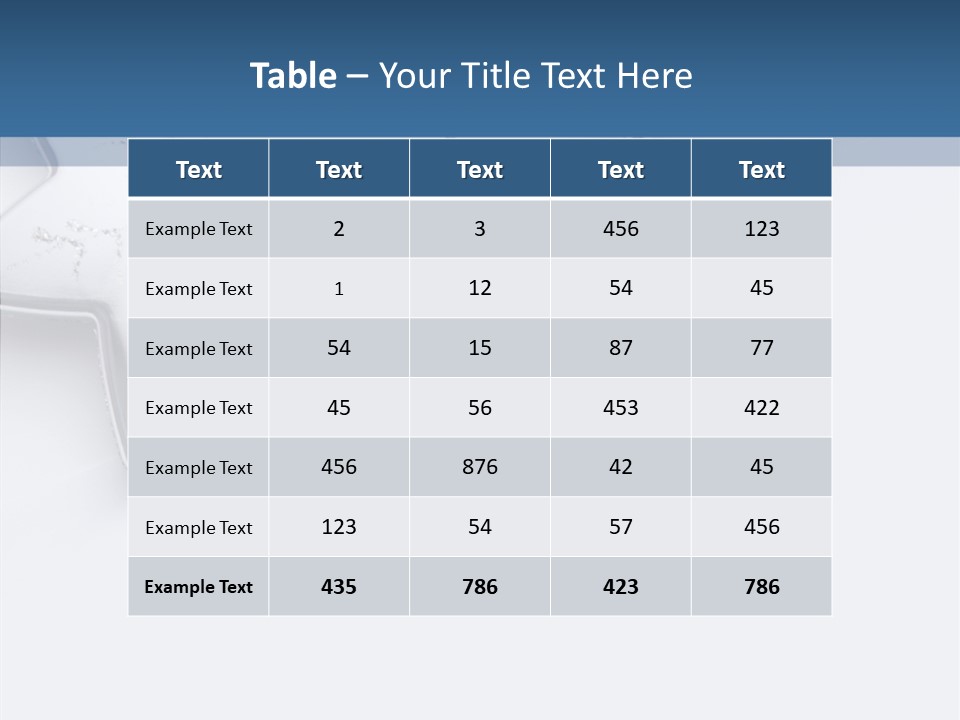 Table – Your Title Text Here

| Text | Text | Text | Text | Text |
|---|---|---|---|---|
| Example Text | 2 | 3 | 456 | 123 |
| Example Text | 1 | 12 | 54 | 45 |
| Example Text | 54 | 15 | 87 | 77 |
| Example Text | 45 | 56 | 453 | 422 |
| Example Text | 456 | 876 | 42 | 45 |
| Example Text | 123 | 54 | 57 | 456 |
| Example Text | 435 | 786 | 423 | 786 |